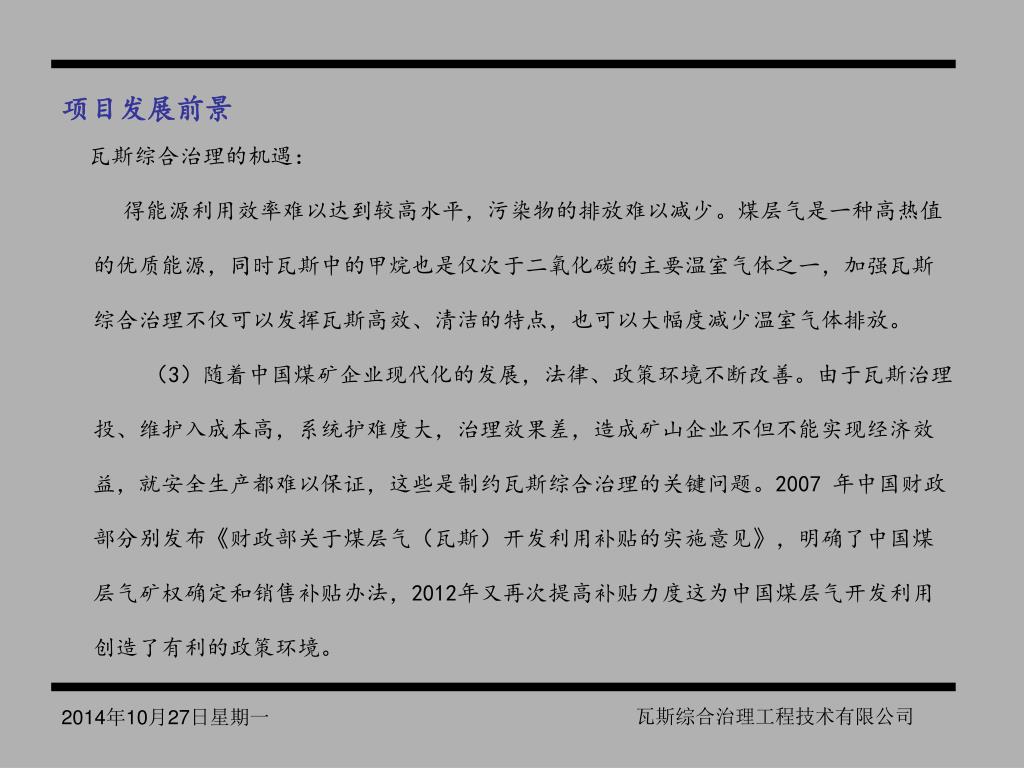 项目发展前景

瓦斯综合治理的机遇：

得能源利用效率难以达到较高水平，污染物的排放难以减少。煤层气是一种高热值的优质能源，同时瓦斯中的甲烷也是仅次于二氧化碳的主要温室气体之一，加强瓦斯综合治理不仅可以发挥瓦斯高效、清洁的特点，也可以大幅度减少温室气体排放。

（3）随着中国煤矿企业现代化的发展，法律、政策环境不断改善。由于瓦斯治理投、维护入成本高，系统护难度大，治理效果差，造成矿山企业不但不能实现经济效益，就安全生产都难以保证，这些是制约瓦斯综合治理的关键问题。2007 年中国财政部分别发布《财政部关于煤层气（瓦斯）开发利用补贴的实施意见》，明确了中国煤层气矿权确定和销售补贴办法，2012年又再次提高补贴力度这为中国煤层气开发利用创造了有利的政策环境。

2014年10月27日星期一

瓦斯综合治理工程技术有限公司